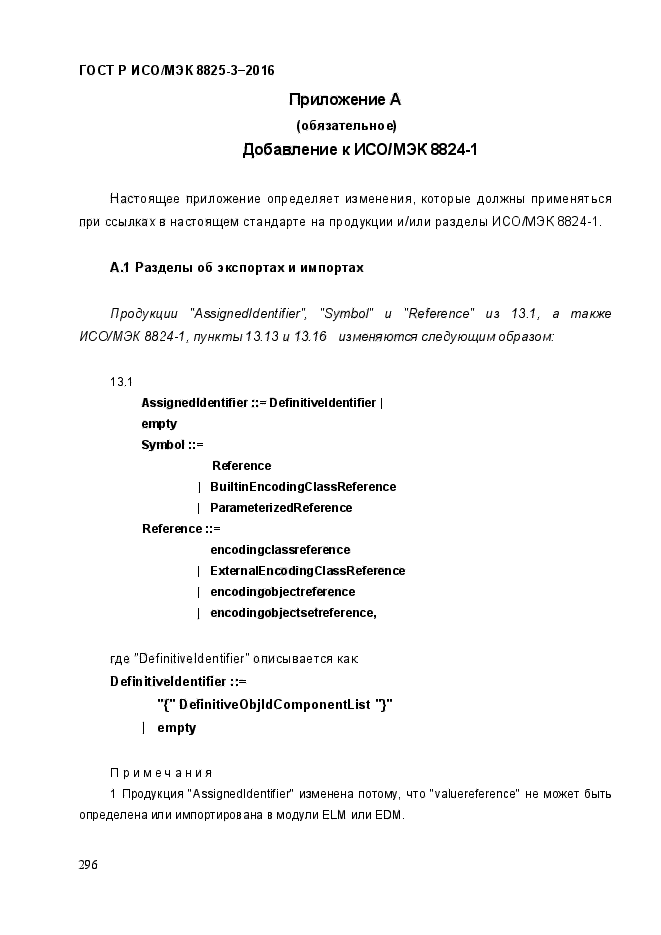 ГОСТ Р ИСО/МЭК 8825-3–2016

Приложение А

(обязательное)

Добавление к ИСО/МЭК 8824-1

Настоящее приложение определяет изменения, которые должны применяться при ссылках в настоящем стандарте на продукции и/или разделы ИСО/МЭК 8824-1.

А.1 Разделы об экспортах и импортах

Продукции "AssignedIdentifier", "Symbol" и "Reference" из 13.1, а также ИСО/МЭК 8824-1, пункты 13.13 и 13.16 изменяются следующим образом:

13.1
AssignedIdentifier ::= DefinitiveIdentifier |
empty
Symbol ::=
Reference
| BuiltinEncodingClassReference
| ParameterizedReference
Reference ::=
encodingclassreference
| ExternalEncodingClassReference
| encodingobjectreference
| encodingobjectsetreference,

где "DefinitiveIdentifier" описывается как:
DefinitiveIdentifier ::=
"{" DefinitiveObjIdComponentList "}"
| empty

Примечания
1 Продукция "AssignedIdentifier" изменена потому, что "valuereference" не может быть определена или импортирована в модули ELM или EDM.

296